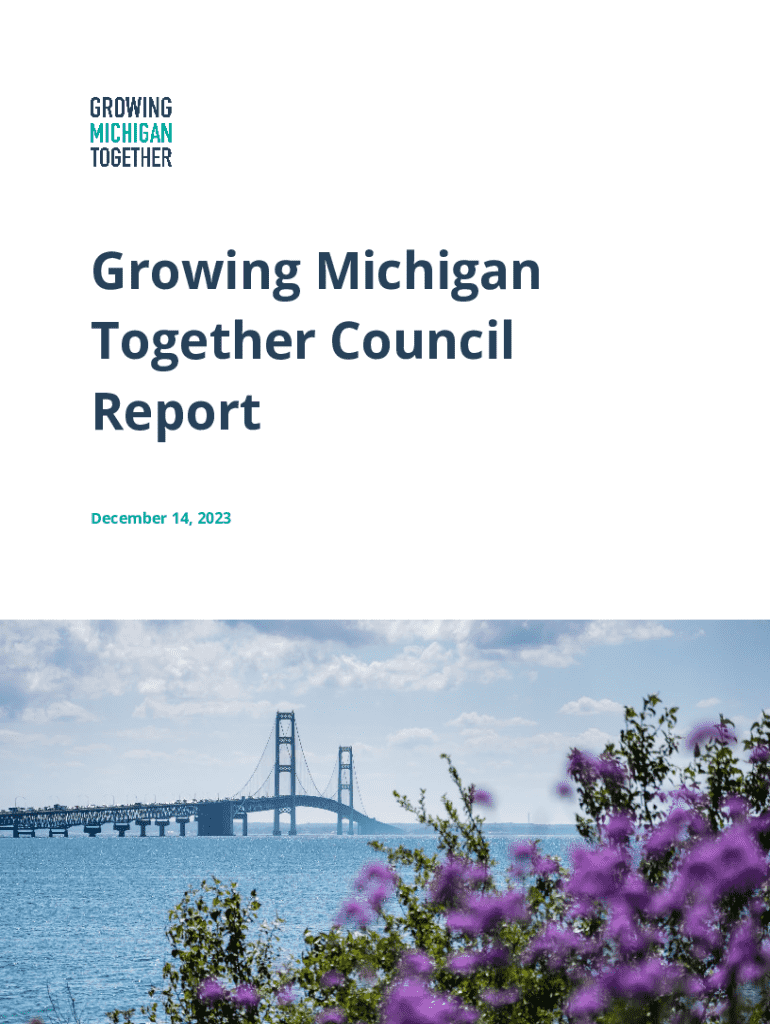 GROWING
MICHIGAN
TOGETHER

Growing Michigan Together Council Report

December 14, 2023